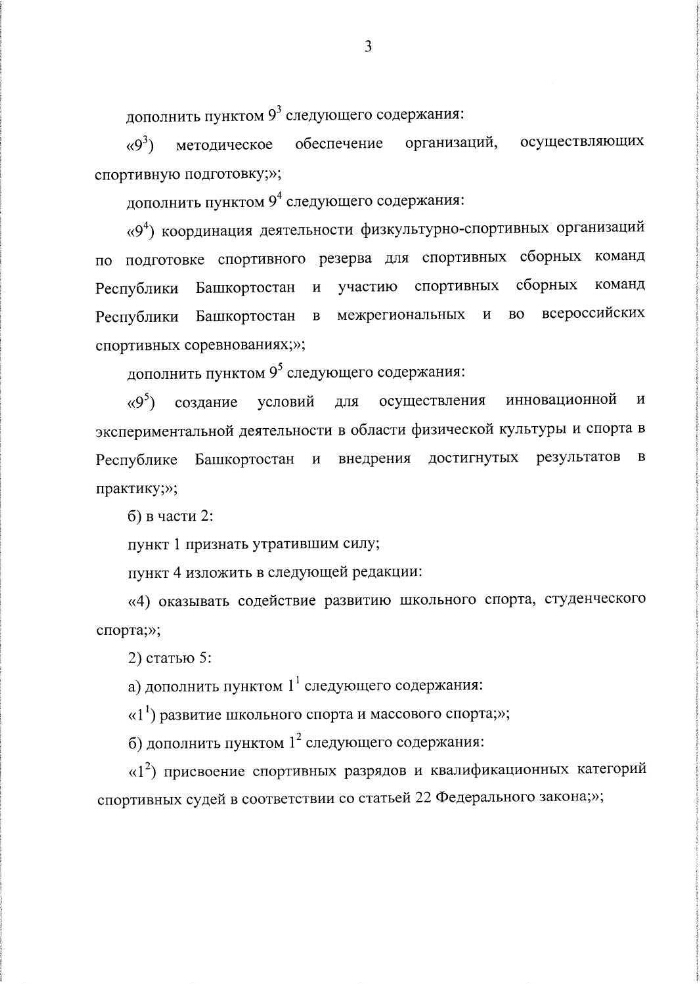 3

дополнить пунктом $9^3$ следующего содержания:

«$9^3$) методическое обеспечение организаций, осуществляющих спортивную подготовку;»;

дополнить пунктом $9^4$ следующего содержания:

«$9^4$) координация деятельности физкультурно-спортивных организаций по подготовке спортивного резерва для спортивных сборных команд Республики Башкортостан и участию спортивных сборных команд Республики Башкортостан в межрегиональных и во всероссийских спортивных соревнованиях;»;

дополнить пунктом $9^5$ следующего содержания:

«$9^5$) создание условий для осуществления инновационной и экспериментальной деятельности в области физической культуры и спорта в Республике Башкортостан и внедрения достигнутых результатов в практику;»;

б) в части 2:

пункт 1 признать утратившим силу;

пункт 4 изложить в следующей редакции:

«4) оказывать содействие развитию школьного спорта, студенческого спорта;»;

2) статью 5:

а) дополнить пунктом $1^1$ следующего содержания:

«$1^1$) развитие школьного спорта и массового спорта;»;

б) дополнить пунктом $1^2$ следующего содержания:

«$1^2$) присвоение спортивных разрядов и квалификационных категорий спортивных судей в соответствии со статьей 22 Федерального закона;»;